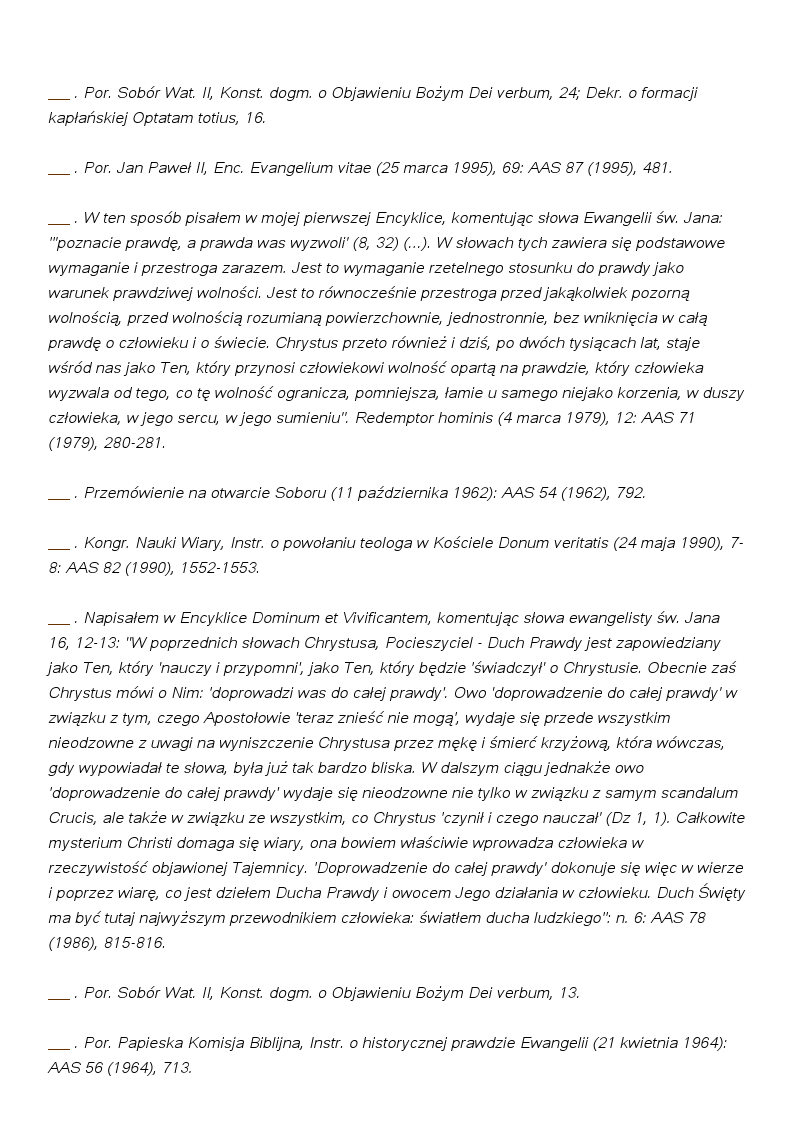 ___ . Por. Sobór Wat. II, Konst. dogm. o Objawieniu Bożym Dei verbum, 24; Dekr. o formacji kapłańskiej Optatam totius, 16.

___ . Por. Jan Paweł II, Enc. Evangelium vitae (25 marca 1995), 69: AAS 87 (1995), 481.

___ . W ten sposób pisałem w mojej pierwszej Encyklice, komentując słowa Ewangelii św. Jana: "'poznacie prawdę, a prawda was wyzwoli' (8, 32) (...). W słowach tych zawiera się podstawowe wymaganie i przestroga zarazem. Jest to wymaganie rzetelnego stosunku do prawdy jako warunek prawdziwej wolności. Jest to równocześnie przestroga przed jakąkolwiek pozorną wolnością, przed wolnością rozumianą powierzchownie, jednostronnie, bez wniknięcia w całą prawdę o człowieku i o świecie. Chrystus przeto również i dziś, po dwóch tysiącach lat, staje wśród nas jako Ten, który przynosi człowiekowi wolność opartą na prawdzie, który człowieka wyzwala od tego, co tę wolność ogranicza, pomniejsza, łamie u samego niejako korzenia, w duszy człowieka, w jego sercu, w jego sumieniu". Redemptor hominis (4 marca 1979), 12: AAS 71 (1979), 280-281.

___ . Przemówienie na otwarcie Soboru (11 października 1962): AAS 54 (1962), 792.

___ . Kongr. Nauki Wiary, Instr. o powołaniu teologa w Kościele Donum veritatis (24 maja 1990), 7-8: AAS 82 (1990), 1552-1553.

___ . Napisałem w Encyklice Dominum et Vivificantem, komentując słowa ewangelisty św. Jana 16, 12-13: "W poprzednich słowach Chrystusa, Pocieszyciel - Duch Prawdy jest zapowiedziany jako Ten, który 'nauczy i przypomni', jako Ten, który będzie 'świadczył' o Chrystusie. Obecnie zaś Chrystus mówi o Nim: 'doprowadzi was do całej prawdy'. Owo 'doprowadzenie do całej prawdy' w związku z tym, czego Apostołowie 'teraz znieść nie mogą', wydaje się przede wszystkim nieodzowne z uwagi na wyniszczenie Chrystusa przez mękę i śmierć krzyżową, która wówczas, gdy wypowiadał te słowa, była już tak bardzo bliska. W dalszym ciągu jednakże owo 'doprowadzenie do całej prawdy' wydaje się nieodzowne nie tylko w związku z samym scandalum Crucis, ale także w związku ze wszystkim, co Chrystus 'czynił i czego nauczał' (Dz 1, 1). Całkowite mysterium Christi domaga się wiary, ona bowiem właściwie wprowadza człowieka w rzeczywistość objawionej Tajemnicy. 'Doprowadzenie do całej prawdy' dokonuje się więc w wierze i poprzez wiarę, co jest dziełem Ducha Prawdy i owocem Jego działania w człowieku. Duch Święty ma być tutaj najwyższym przewodnikiem człowieka: światłem ducha ludzkiego": n. 6: AAS 78 (1986), 815-816.

___ . Por. Sobór Wat. II, Konst. dogm. o Objawieniu Bożym Dei verbum, 13.

___ . Por. Papieska Komisja Biblijna, Instr. o historycznej prawdzie Ewangelii (21 kwietnia 1964): AAS 56 (1964), 713.